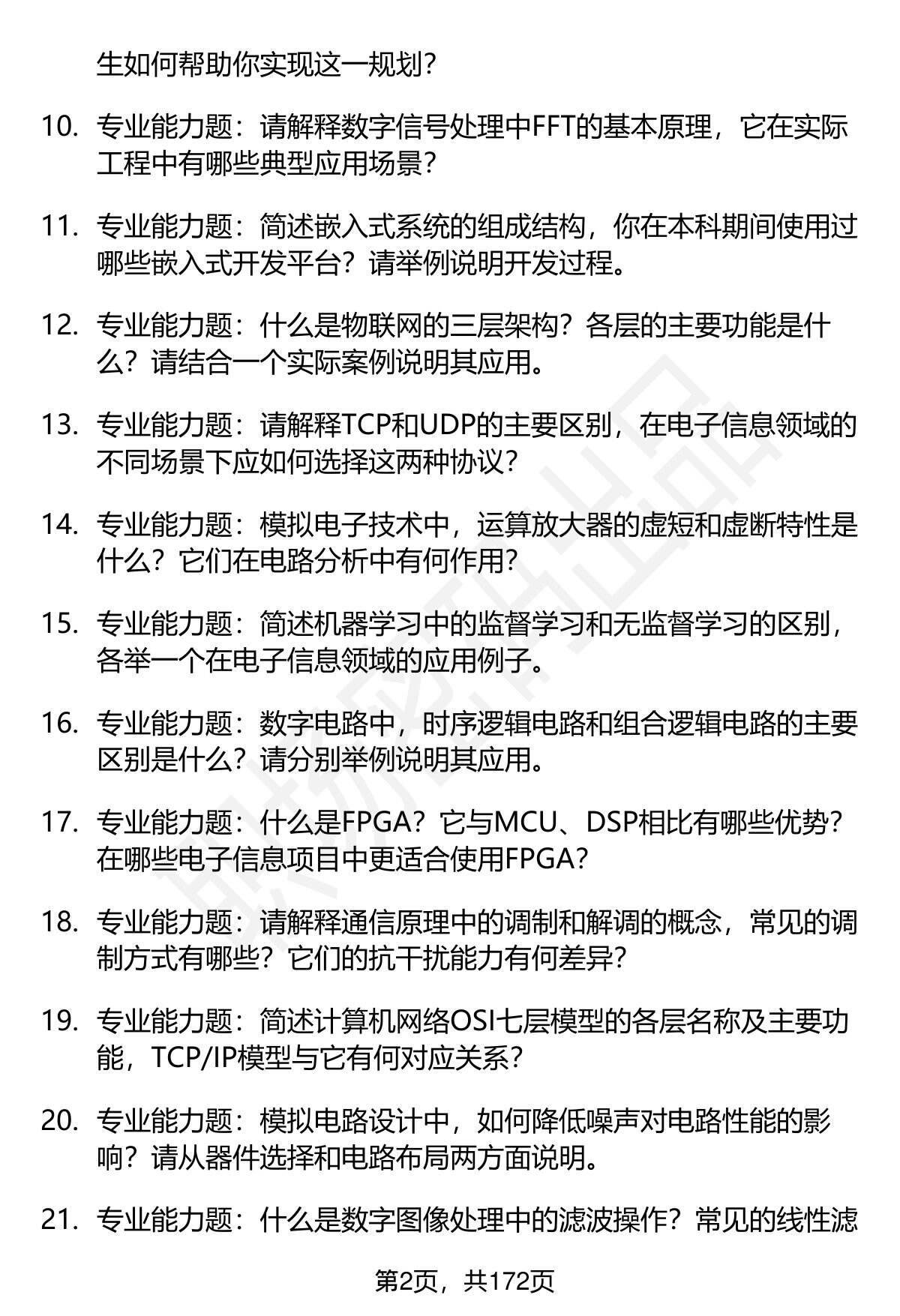 生如何帮助你实现这一规划？

10. 专业能力题：请解释数字信号处理中FFT的基本原理，它在实际工程中有哪些典型应用场景？

11. 专业能力题：简述嵌入式系统的组成结构，你在本科期间使用过哪些嵌入式开发平台？请举例说明开发过程。

12. 专业能力题：什么是物联网的三层架构？各层的主要功能是什么？请结合一个实际案例说明其应用。

13. 专业能力题：请解释TCP和UDP的主要区别，在电子信息领域的不同场景下应如何选择这两种协议？

14. 专业能力题：模拟电子技术中，运算放大器的虚短和虚断特性是什么？它们在电路分析中有何作用？

15. 专业能力题：简述机器学习中的监督学习和无监督学习的区别，各举一个在电子信息领域的应用例子。

16. 专业能力题：数字电路中，时序逻辑电路和组合逻辑电路的主要区别是什么？请分别举例说明其应用。

17. 专业能力题：什么是FPGA？它与MCU、DSP相比有哪些优势？在哪些电子信息项目中更适合使用FPGA？

18. 专业能力题：请解释通信原理中的调制和解调的概念，常见的调制方式有哪些？它们的抗干扰能力有何差异？

19. 专业能力题：简述计算机网络OSI七层模型的各层名称及主要功能，TCP/IP模型与它有何对应关系？

20. 专业能力题：模拟电路设计中，如何降低噪声对电路性能的影响？请从器件选择和电路布局两方面说明。

21. 专业能力题：什么是数字图像处理中的滤波操作？常见的线性滤

第2页，共172页